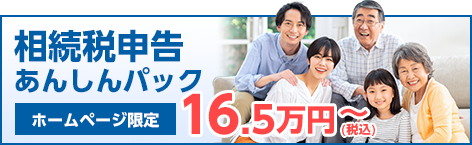 相続税申告
あんしんパック

ホームページ限定

16.5万円～
(税込)